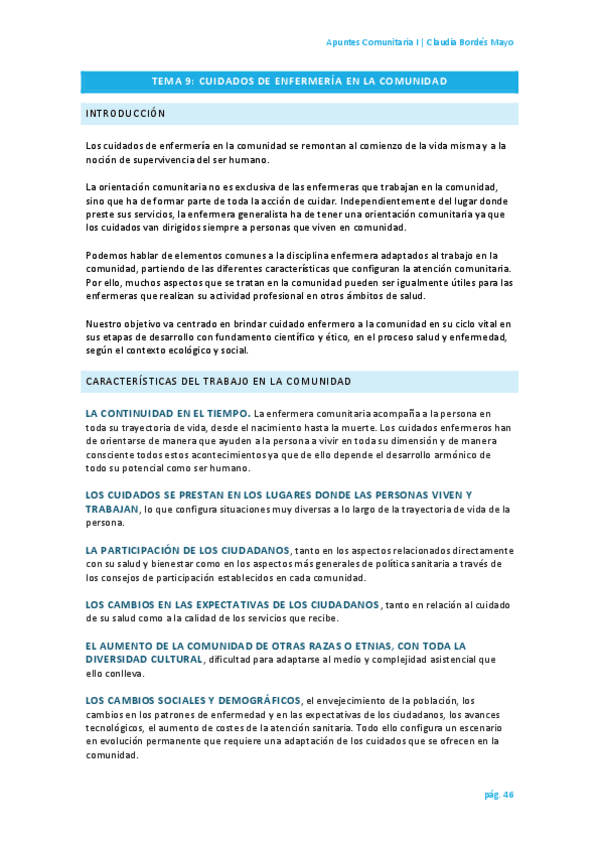 Apuntes Comunitaria I | Claudia Bordés Mayo

TEMA 9: CUIDADOS DE ENFERMERÍA EN LA COMUNIDAD

INTRODUCCIÓN

Los cuidados de enfermería en la comunidad se remontan al comienzo de la vida misma y a la noción de supervivencia del ser humano.

La orientación comunitaria no es exclusiva de las enfermeras que trabajan en la comunidad, sino que ha de formar parte de toda la acción de cuidar. Independientemente del lugar donde preste sus servicios, la enfermera generalista ha de tener una orientación comunitaria ya que los cuidados van dirigidos siempre a personas que viven en comunidad.

Podemos hablar de elementos comunes a la disciplina enfermera adaptados al trabajo en la comunidad, partiendo de las diferentes características que configuran la atención comunitaria. Por ello, muchos aspectos que se tratan en la comunidad pueden ser igualmente útiles para las enfermeras que realizan su actividad profesional en otros ámbitos de salud.

Nuestro objetivo va centrado en brindar cuidado enfermero a la comunidad en su ciclo vital en sus etapas de desarrollo con fundamento científico y ético, en el proceso salud y enfermedad, según el contexto ecológico y social.

CARACTERÍSTICAS DEL TRABAJO EN LA COMUNIDAD

LA CONTINUIDAD EN EL TIEMPO. La enfermera comunitaria acompaña a la persona en toda su trayectoria de vida, desde el nacimiento hasta la muerte. Los cuidados enfermeros han de orientarse de manera que ayuden a la persona a vivir en toda su dimensión y de manera consciente todos estos acontecimientos ya que de ello depende el desarrollo armónico de todo su potencial como ser humano.

LOS CUIDADOS SE PRESTAN EN LOS LUGARES DONDE LAS PERSONAS VIVEN Y TRABAJAN, lo que configura situaciones muy diversas a lo largo de la trayectoria de vida de la persona.

LA PARTICIPACIÓN DE LOS CIUDADANOS, tanto en los aspectos relacionados directamente con su salud y bienestar como en los aspectos más generales de política sanitaria a través de los consejos de participación establecidos en cada comunidad.

LOS CAMBIOS EN LAS EXPECTATIVAS DE LOS CIUDADANOS, tanto en relación al cuidado de su salud como a la calidad de los servicios que recibe.

EL AUMENTO DE LA COMUNIDAD DE OTRAS RAZAS O ETNIAS, CON TODA LA DIVERSIDAD CULTURAL, dificultad para adaptarse al medio y complejidad asistencial que ello conlleva.

LOS CAMBIOS SOCIALES Y DEMOGRÁFICOS, el envejecimiento de la población, los cambios en los patrones de enfermedad y en las expectativas de los ciudadanos, los avances tecnológicos, el aumento de costes de la atención sanitaria. Todo ello configura un escenario en evolución permanente que requiere una adaptación de los cuidados que se ofrecen en la comunidad.

pág. 46